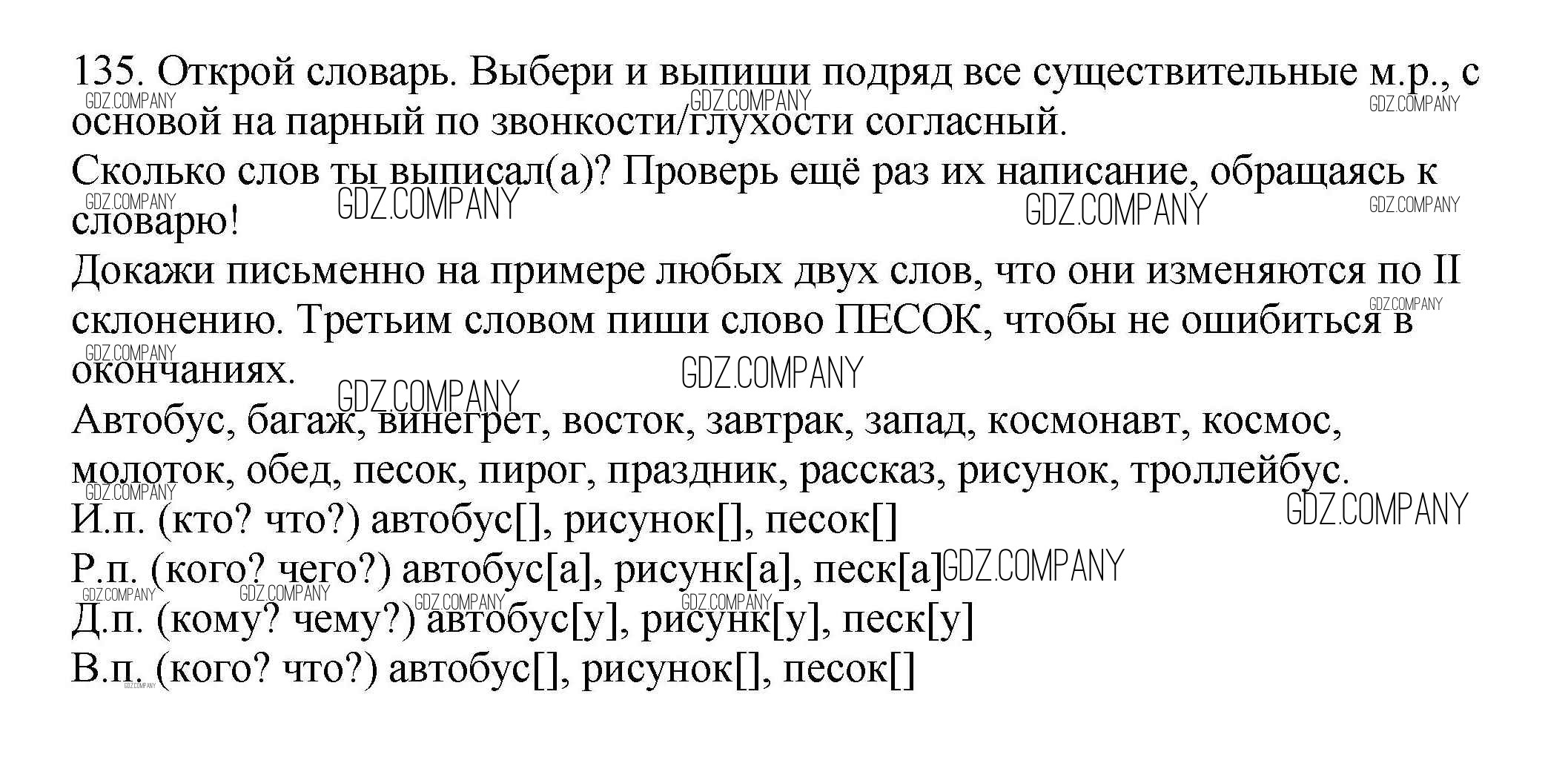 135. Открой словарь. Выбери и выпиши подряд все существительные м.р., с основой на парный по звонкости/глухости согласный.
Сколько слов ты выписал(а)? Проверь ещё раз их написание, обращаясь к словарю!
Докажи письменно на примере любых двух слов, что они изменяются по II склонению. Третьим словом пиши слово ПЕСОК, чтобы не ошибиться в окончаниях.
Автобус, багаж, винегрет, восток, завтрак, запад, космонавт, космос, молоток, обед, песок, пирог, праздник, рассказ, рисунок, троллейбус.
И.п. (кто? что?) автобус[], рисунок[], песок[]
Р.п. (кого? чего?) автобус[а], рисунк[а], песк[а]
Д.п. (кому? чему?) автобус[у], рисунк[у], песк[у]
В.п. (кого? что?) автобус[], рисунок[], песок[]

GDZ.COMPANY